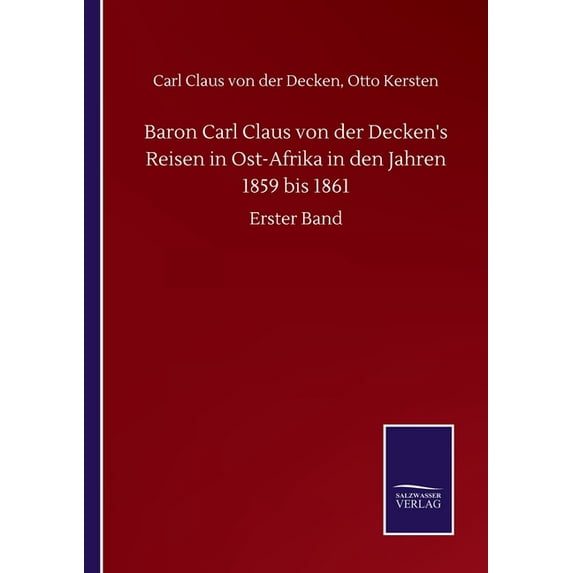 Carl Claus von der Decken, Otto Kersten

Baron Carl Claus von der Decken's Reisen in Ost-Afrika in den Jahren 1859 bis 1861

Erster Band

SALZWASSER VERLAG